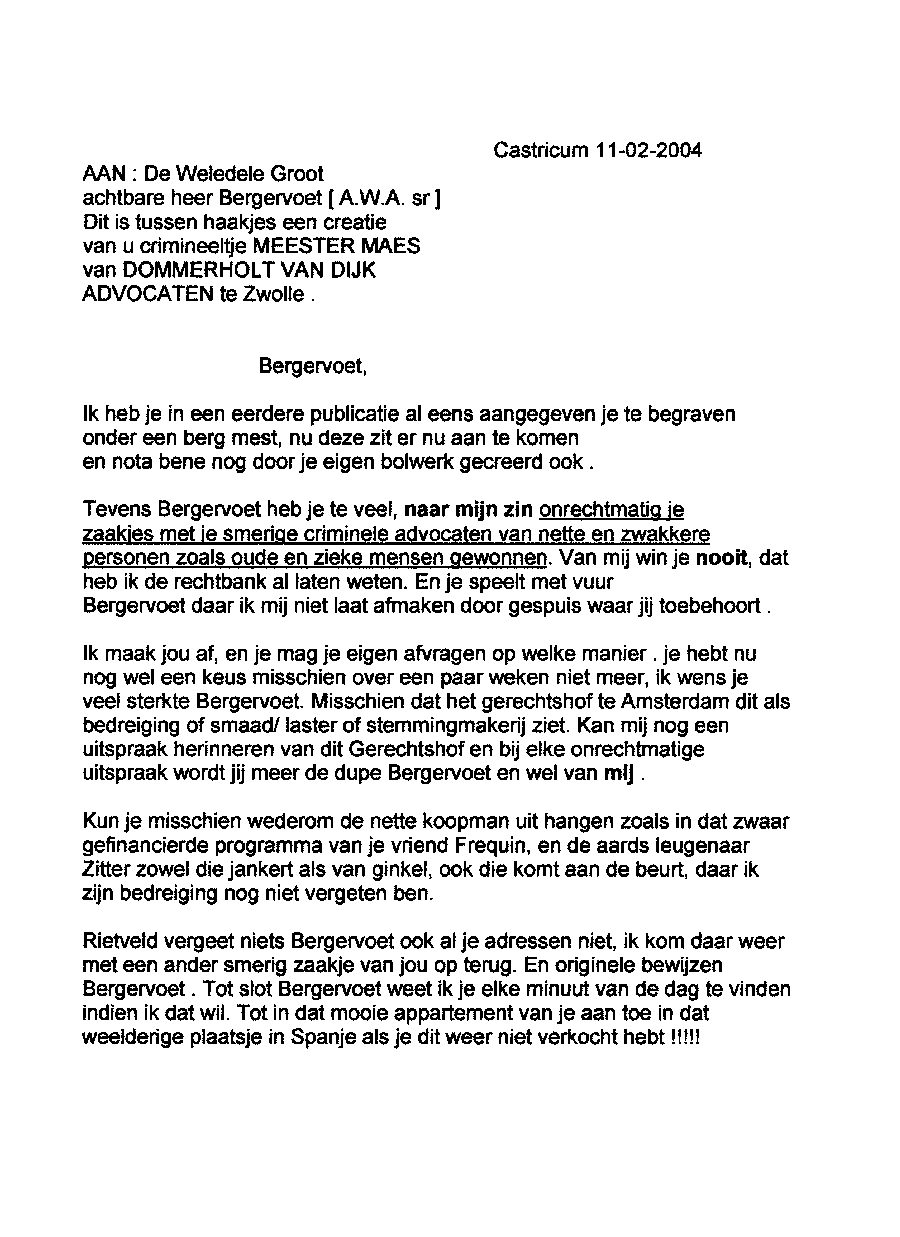 Castricum 11-02-2004

AAN : De Weledele Groot
achtbare heer Bergervoet [ A.W.A. sr ]
Dit is tussen haakjes een creatie
van u crimineeltje MEESTER MAES
van DOMMERHOLT VAN DIJK
ADVOCATEN te Zwolle .

Bergervoet,

Ik heb je in een eerdere publicatie al eens aangegeven je te begraven onder een berg mest, nu deze zit er nu aan te komen en nota bene nog door je eigen bolwerk gecreerd ook .

Tevens Bergervoet heb je te veel, naar mijn zin onrechtmatig je zaakjes met je smerige criminele advocaten van nette en zwakkere personen zoals oude en zieke mensen gewonnen. Van mij win je nooit, dat heb ik de rechtbank al laten weten. En je speelt met vuur Bergervoet daar ik mij niet laat afmaken door gespuis waar jij toebehoort .

Ik maak jou af, en je mag je eigen afvragen op welke manier . je hebt nu nog wel een keus misschien over een paar weken niet meer, ik wens je veel sterkte Bergervoet. Misschien dat het gerechtshof te Amsterdam dit als bedreiging of smaad/ laster of stemmingmakerij ziet. Kan mij nog een uitspraak herinneren van dit Gerechtshof en bij elke onrechtmatige uitspraak wordt jij meer de dupe Bergervoet en wel van mij .

Kun je misschien wederom de nette koopman uit hangen zoals in dat zwaar gefinancierde programma van je vriend Frequin, en de aards leugenaar Zitter zowel die jankert als van ginkel, ook die komt aan de beurt, daar ik zijn bedreiging nog niet vergeten ben.

Rietveld vergeet niets Bergervoet ook al je adressen niet, ik kom daar weer met een ander smerig zaakje van jou op terug. En originele bewijzen Bergervoet . Tot slot Bergervoet weet ik je elke minuut van de dag te vinden indien ik dat wil. Tot in dat mooie appartement van je aan toe in dat weelderige plaatsje in Spanje als je dit weer niet verkocht hebt !!!!!